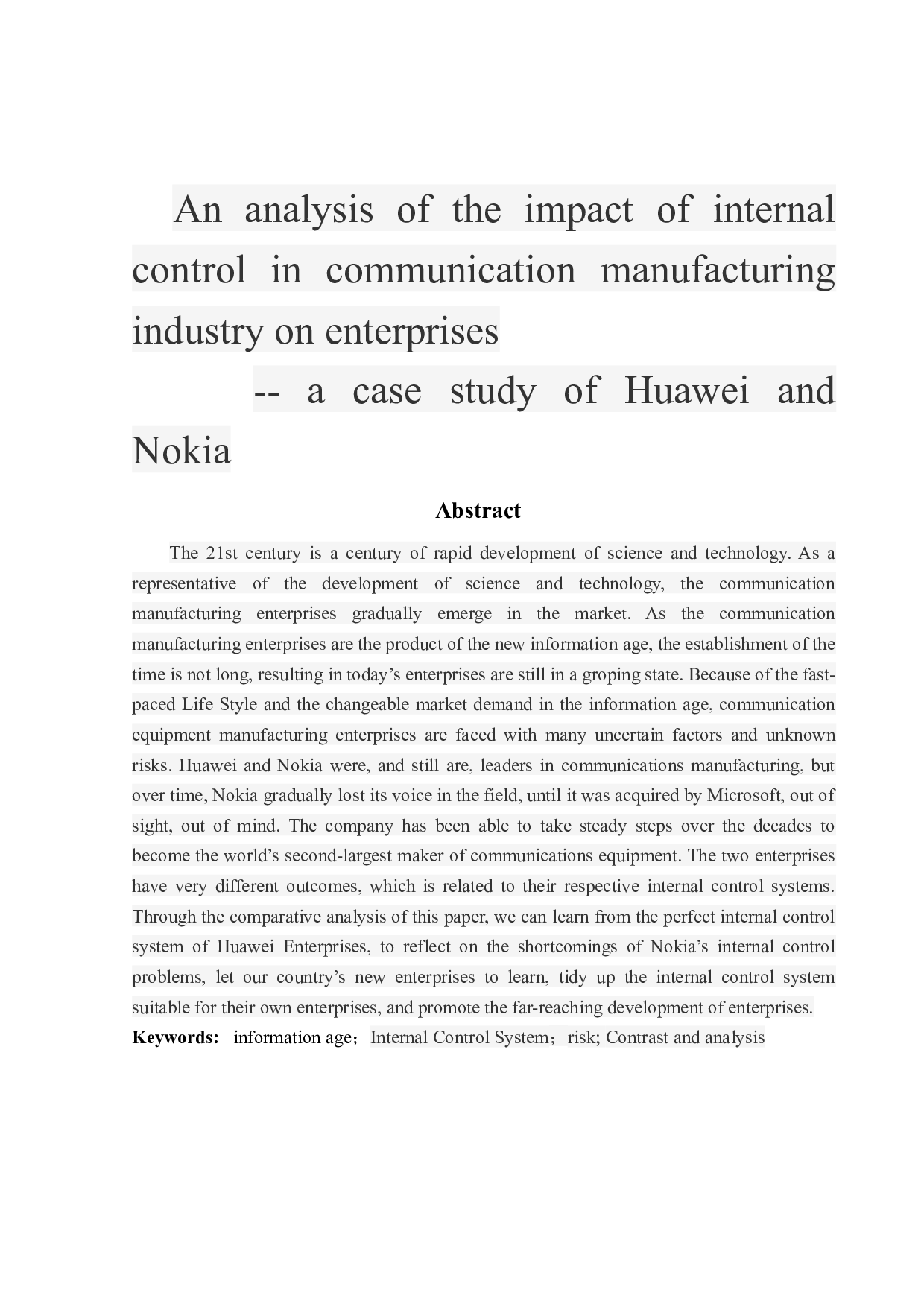 An analysis of the impact of internal control in communication manufacturing industry on enterprises

-- a case study of Huawei and Nokia

Abstract

The 21st century is a century of rapid development of science and technology. As a representative of the development of science and technology, the communication manufacturing enterprises gradually emerge in the market. As the communication manufacturing enterprises are the product of the new information age, the establishment of the time is not long, resulting in today’s enterprises are still in a groping state. Because of the fast-paced Life Style and the changeable market demand in the information age, communication equipment manufacturing enterprises are faced with many uncertain factors and unknown risks. Huawei and Nokia were, and still are, leaders in communications manufacturing, but over time, Nokia gradually lost its voice in the field, until it was acquired by Microsoft, out of sight, out of mind. The company has been able to take steady steps over the decades to become the world’s second-largest maker of communications equipment. The two enterprises have very different outcomes, which is related to their respective internal control systems. Through the comparative analysis of this paper, we can learn from the perfect internal control system of Huawei Enterprises, to reflect on the shortcomings of Nokia’s internal control problems, let our country’s new enterprises to learn, tidy up the internal control system suitable for their own enterprises, and promote the far-reaching development of enterprises.

Keywords: information age；Internal Control System；risk; Contrast and analysis